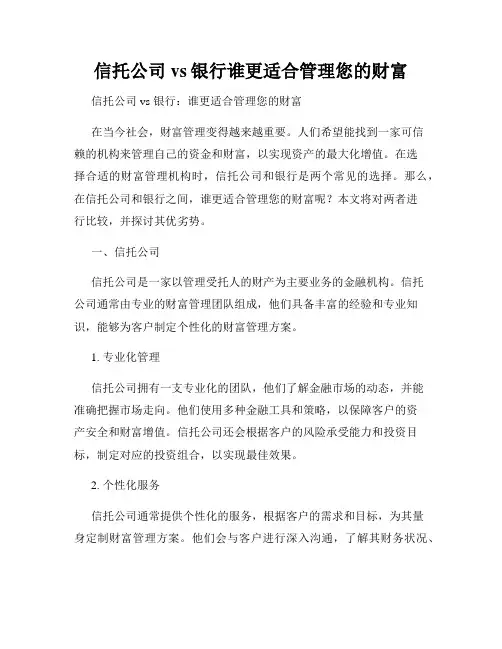 信托公司 vs 银行谁更适合管理您的财富

信托公司 vs 银行：谁更适合管理您的财富

在当今社会，财富管理变得越来越重要。人们希望能找到一家可信赖的机构来管理自己的资金和财富，以实现资产的最大化增值。在选择合适的财富管理机构时，信托公司和银行是两个常见的选择。那么，在信托公司和银行之间，谁更适合管理您的财富呢？本文将对两者进行比较，并探讨其优劣势。

一、信托公司

信托公司是一家以管理受托人的财产为主要业务的金融机构。信托公司通常由专业的财富管理团队组成，他们具备丰富的经验和专业知识，能够为客户制定个性化的财富管理方案。

1. 专业化管理

信托公司拥有一支专业化的团队，他们了解金融市场的动态，并能准确把握市场走向。他们使用多种金融工具和策略，以保障客户的资产安全和财富增值。信托公司还会根据客户的风险承受能力和投资目标，制定对应的投资组合，以实现最佳效果。

2. 个性化服务

信托公司通常提供个性化的服务，根据客户的需求和目标，为其量身定制财富管理方案。他们会与客户进行深入沟通，了解其财务状况、